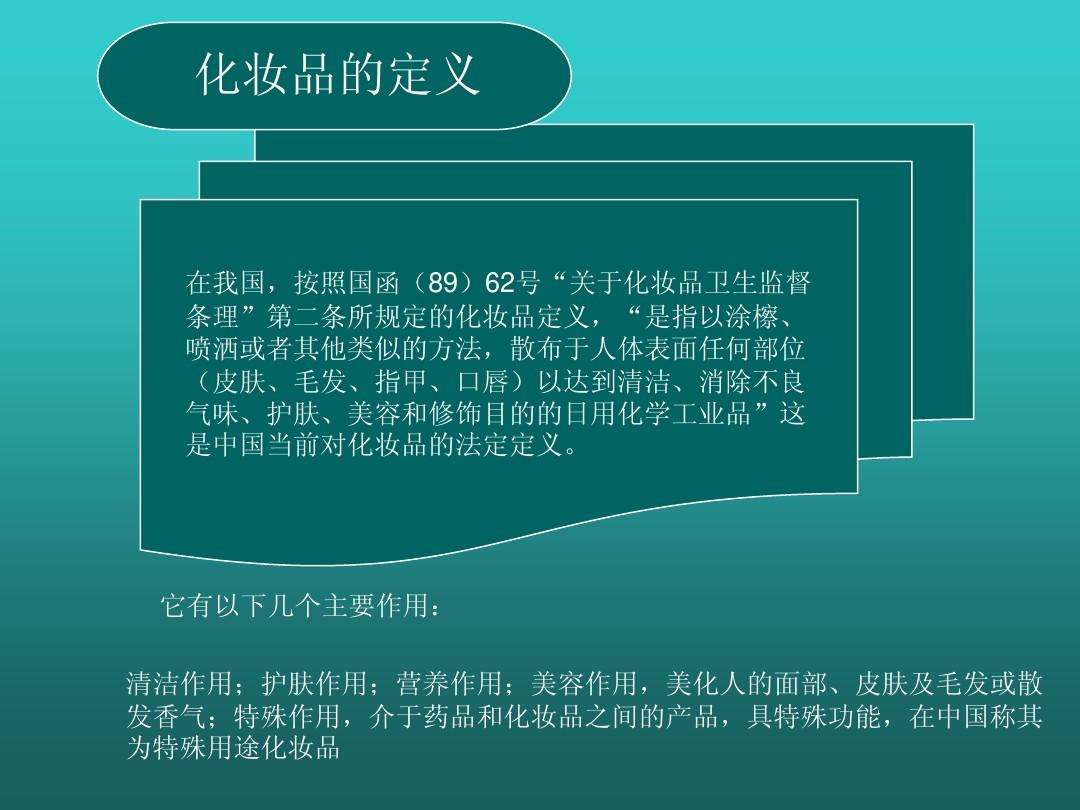 化妆品的定义

在我国，按照国函（89）62号“关于化妆品卫生监督条理”第二条所规定的化妆品定义，“是指以涂檫、喷洒或者其他类似的方法，散布于人体表面任何部位（皮肤、毛发、指甲、口唇）以达到清洁、消除不良气味、护肤、美容和修饰目的的日用化学工业品”这是中国当前对化妆品的法定定义。

它有以下几个主要作用：

清洁作用；护肤作用；营养作用；美容作用，美化人的面部、皮肤及毛发或散发香气；特殊作用，介于药品和化妆品之间的产品，具特殊功能，在中国称其为特殊用途化妆品